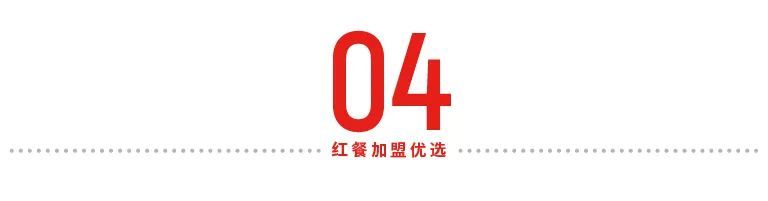 04

红餐加盟优选